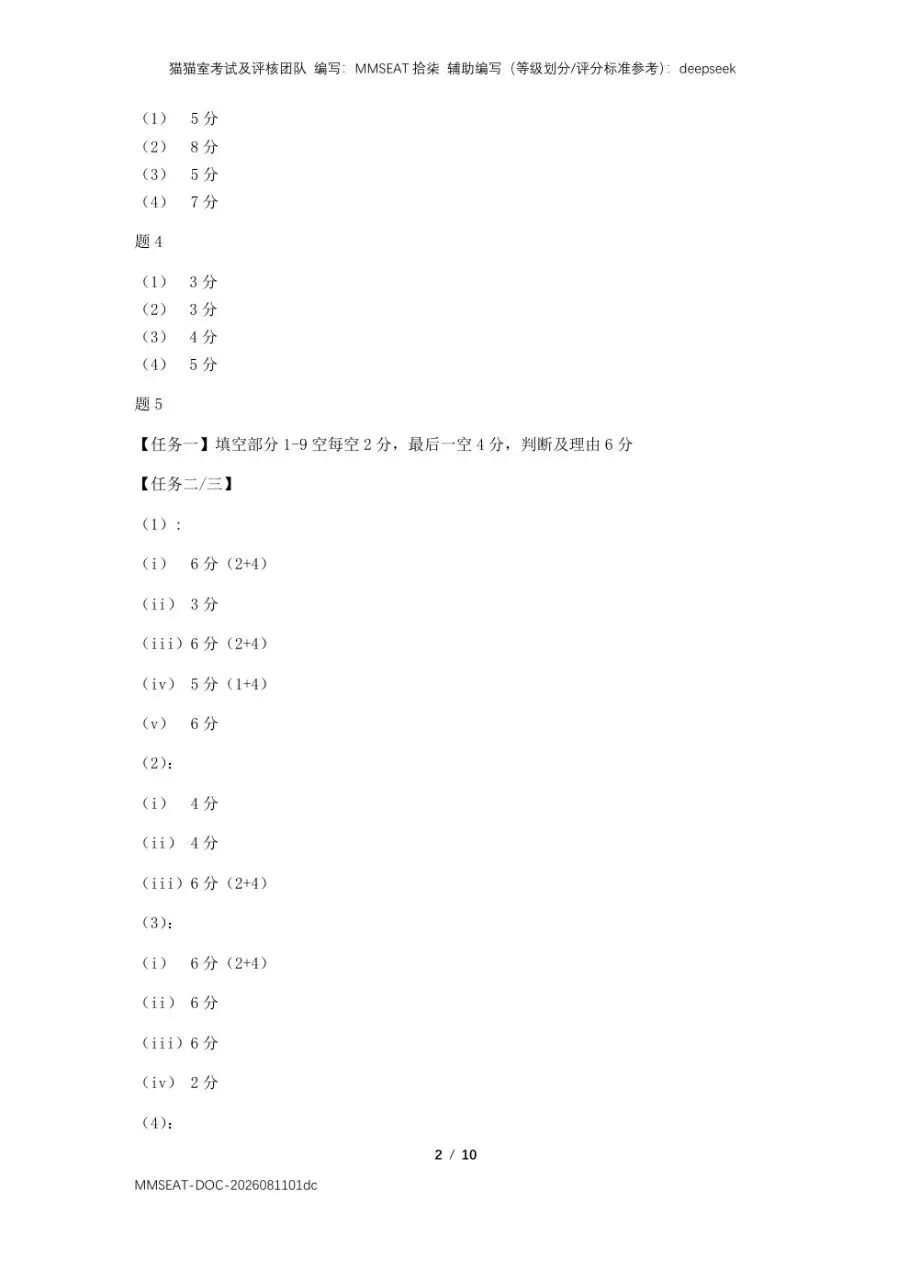 猫猫室考试及评核团队 编写：MMSEAT 拾柒 辅助编写（等级划分/评分标准参考）：deepseek

（1） 5 分
（2） 8 分
（3） 5 分
（4） 7 分

题 4

（1） 3 分
（2） 3 分
（3） 4 分
（4） 5 分

题 5

【任务一】填空部分 1-9 空每空 2 分，最后一空 4 分，判断及理由 6 分

【任务二/三】

（1）：

（i） 6 分（2+4）

（ii） 3 分

（iii）6 分（2+4）

（iv） 5 分（1+4）

（v） 6 分

（2）：

（i） 4 分

（ii） 4 分

（iii）6 分（2+4）

（3）：

（i） 6 分（2+4）

（ii） 6 分

（iii）6 分

（iv） 2 分

（4）：

2 / 10

MMSEAT-DOC-2026081101dc